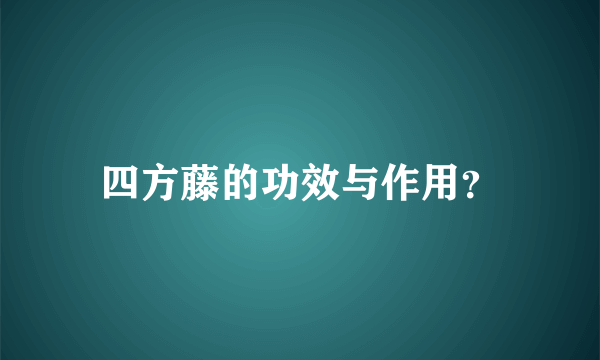 四方藤的功效与作用?